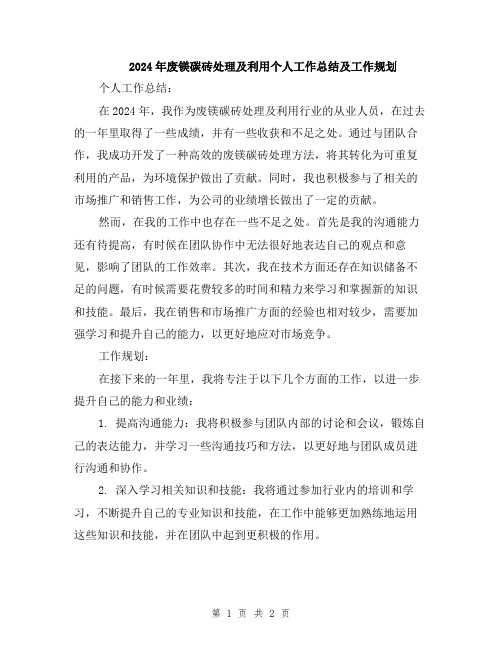 2024年废镁碳砖处理及利用个人工作总结及工作规划

个人工作总结：

在2024年，我作为废镁碳砖处理及利用行业的从业人员，在过去的一年里取得了一些成绩，并有一些收获和不足之处。通过与团队合作，我成功开发了一种高效的废镁碳砖处理方法，将其转化为可重复利用的产品，为环境保护做出了贡献。同时，我也积极参与了相关的市场推广和销售工作，为公司的业绩增长做出了一定的贡献。

然而，在我的工作中也存在一些不足之处。首先是我的沟通能力还有待提高，有时候在团队协作中无法很好地表达自己的观点和意见，影响了团队的工作效率。其次，我在技术方面还存在知识储备不足的问题，有时候需要花费较多的时间和精力来学习和掌握新的知识和技能。最后，我在销售和市场推广方面的经验也相对较少，需要加强学习和提升自己的能力，以更好地应对市场竞争。

工作规划：

在接下来的一年里，我将专注于以下几个方面的工作，以进一步提升自己的能力和业绩：

1. 提高沟通能力：我将积极参与团队内部的讨论和会议，锻炼自己的表达能力，并学习一些沟通技巧和方法，以更好地与团队成员进行沟通和协作。

2. 深入学习相关知识和技能：我将通过参加行业内的培训和学习，不断提升自己的专业知识和技能，在工作中能够更加熟练地运用这些知识和技能，并在团队中起到更积极的作用。

第 1 页 共 2 页